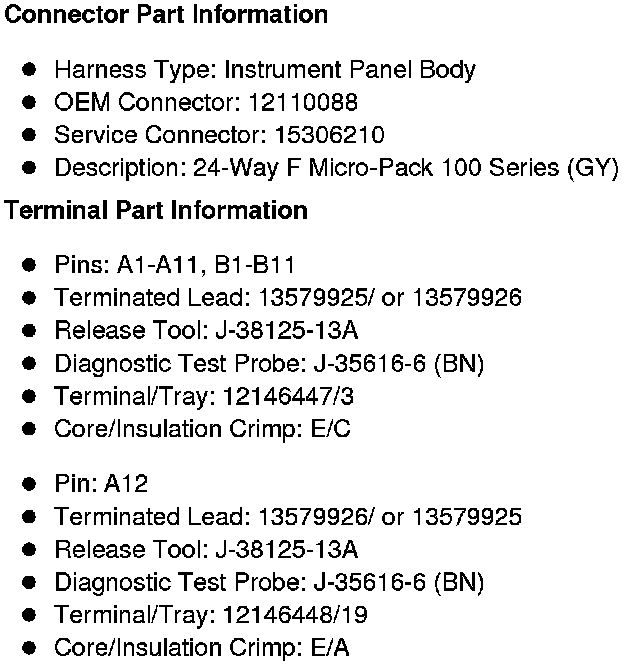 Connector Part Information

• Harness Type: Instrument Panel Body
• OEM Connector: 12110088
• Service Connector: 15306210
• Description: 24-Way F Micro-Pack 100 Series (GY)

Terminal Part Information

• Pins: A1-A11, B1-B11
• Terminated Lead: 13579925/ or 13579926
• Release Tool: J-38125-13A
• Diagnostic Test Probe: J-35616-6 (BN)
• Terminal/Tray: 12146447/3
• Core/Insulation Crimp: E/C

• Pin: A12
• Terminated Lead: 13579926/ or 13579925
• Release Tool: J-38125-13A
• Diagnostic Test Probe: J-35616-6 (BN)
• Terminal/Tray: 12146448/19
• Core/Insulation Crimp: E/A